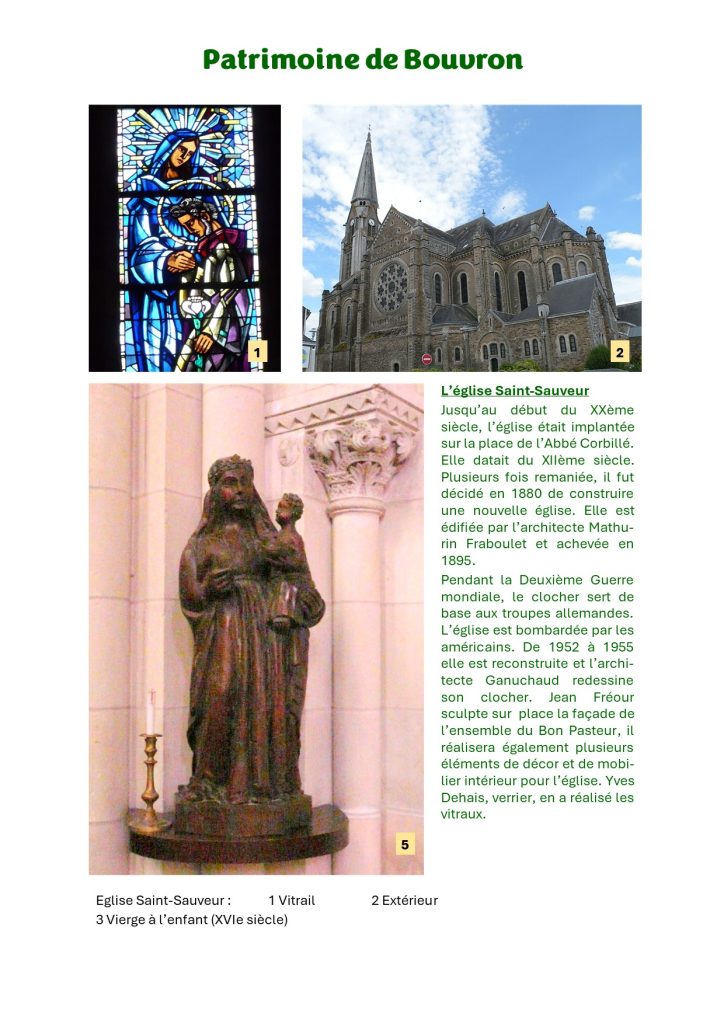 Patrimoine de Bouvron

1

2

L'église Saint-Sauveur

Jusqu'au début du XXème siècle, l'église était implantée sur la place de l'Abbé Corbillé. Elle datait du XIIème siècle. Plusieurs fois remaniée, il fut décidé en 1880 de construire une nouvelle église. Elle est édifiée par l'architecte Mathurin Fraboulet et achevée en 1895.

Pendant la Deuxième Guerre mondiale, le clocher sert de base aux troupes allemandes. L'église est bombardée par les américains. De 1952 à 1955 elle est reconstruite et l'architecte Ganuchaud redessine son clocher. Jean Fréour sculpte sur place la façade de l'ensemble du Bon Pasteur, il réalisera également plusieurs éléments de décor et de mobilier intérieur pour l'église. Yves Dehais, verrier, en a réalisé les vitraux.

5

Eglise Saint-Sauveur : 1 Vitrail 2 Extérieur
3 Vierge à l'enfant (XVIe siècle)